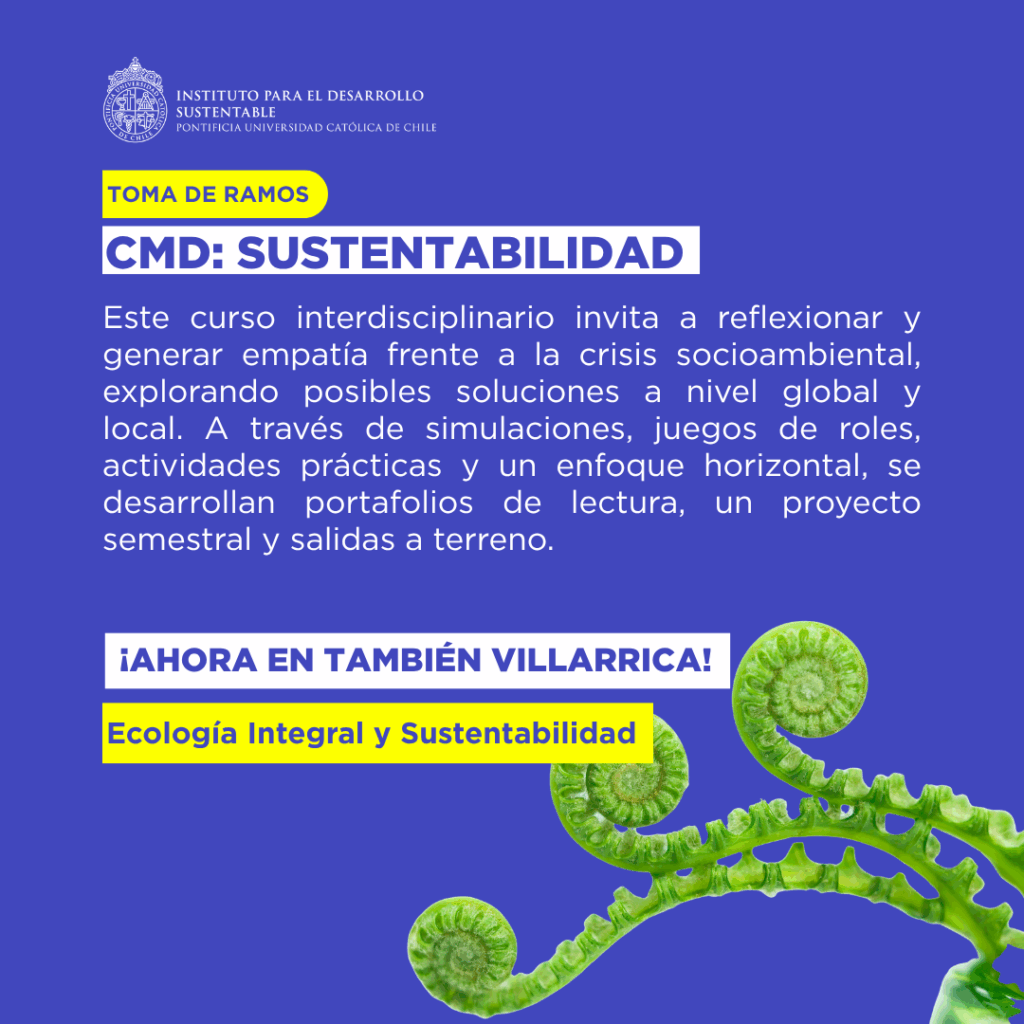 INSTITUTO PARA EL DESARROLLO
SUSTENTABLE
PONTIFICIA UNIVERSIDAD CATÓLICA DE CHILE

TOMA DE RAMOS

CMD: SUSTENTABILIDAD

Este curso interdisciplinario invita a reflexionar y generar empatía frente a la crisis socioambiental, explorando posibles soluciones a nivel global y local. A través de simulaciones, juegos de roles, actividades prácticas y un enfoque horizontal, se desarrollan portafolios de lectura, un proyecto semestral y salidas a terreno.

¡AHORA EN TAMBIÉN VILLARRICA!

Ecología Integral y Sustentabilidad